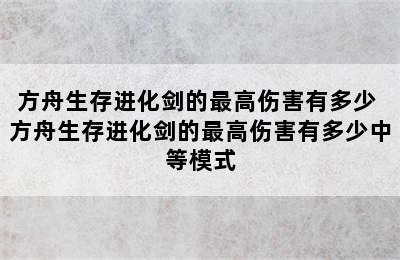 方舟生存进化剑的最高伤害有多少 方舟生存进化剑的最高伤害有多少中等模式